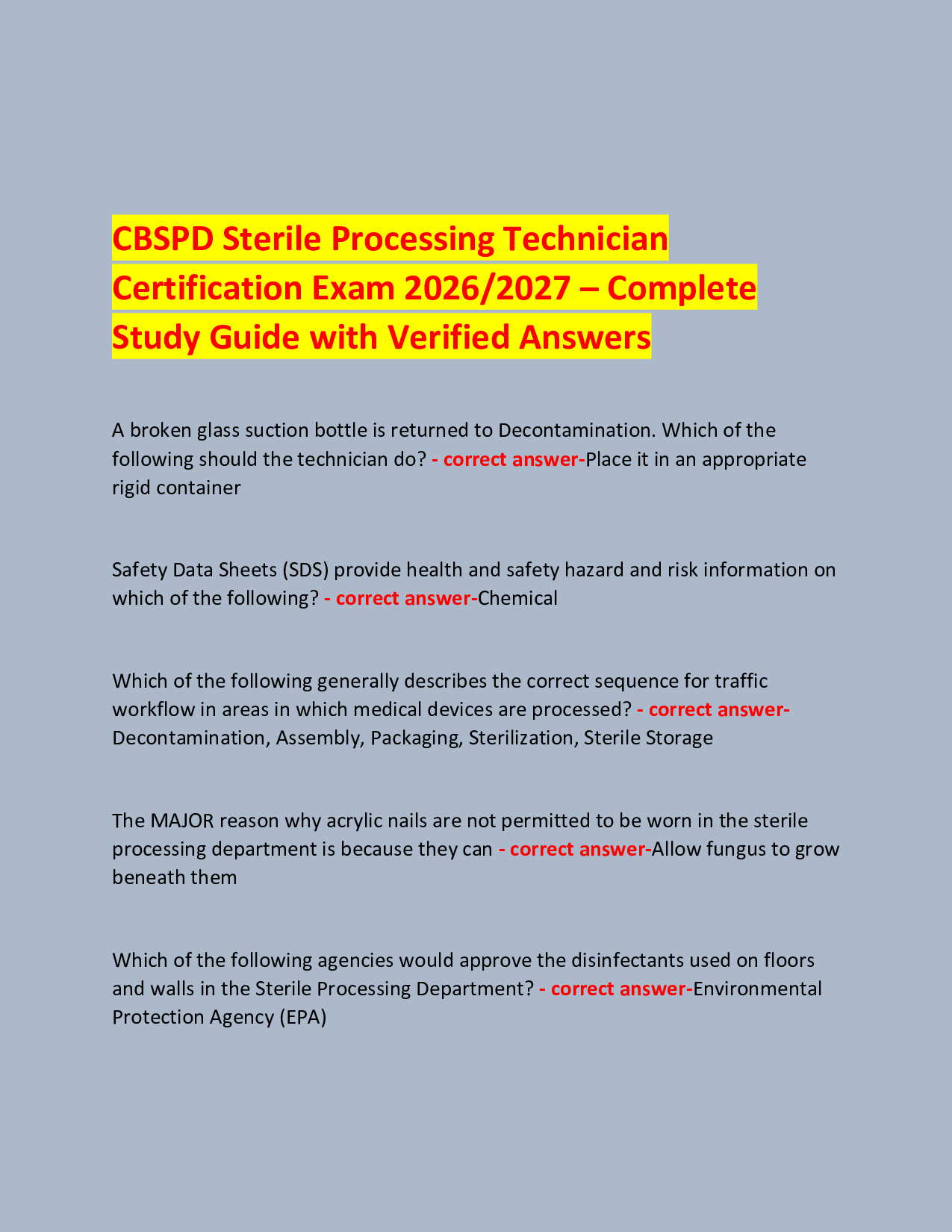 CBSPD Sterile Processing Technician Certification Exam 2026/2027 – Complete Study Guide with Verified Answers

A broken glass suction bottle is returned to Decontamination. Which of the following should the technician do? - correct answer-Place it in an appropriate rigid container

Safety Data Sheets (SDS) provide health and safety hazard and risk information on which of the following? - correct answer-Chemical

Which of the following generally describes the correct sequence for traffic workflow in areas in which medical devices are processed? - correct answer-Decontamination, Assembly, Packaging, Sterilization, Sterile Storage

The MAJOR reason why acrylic nails are not permitted to be worn in the sterile processing department is because they can - correct answer-Allow fungus to grow beneath them

Which of the following agencies would approve the disinfectants used on floors and walls in the Sterile Processing Department? - correct answer-Environmental Protection Agency (EPA)